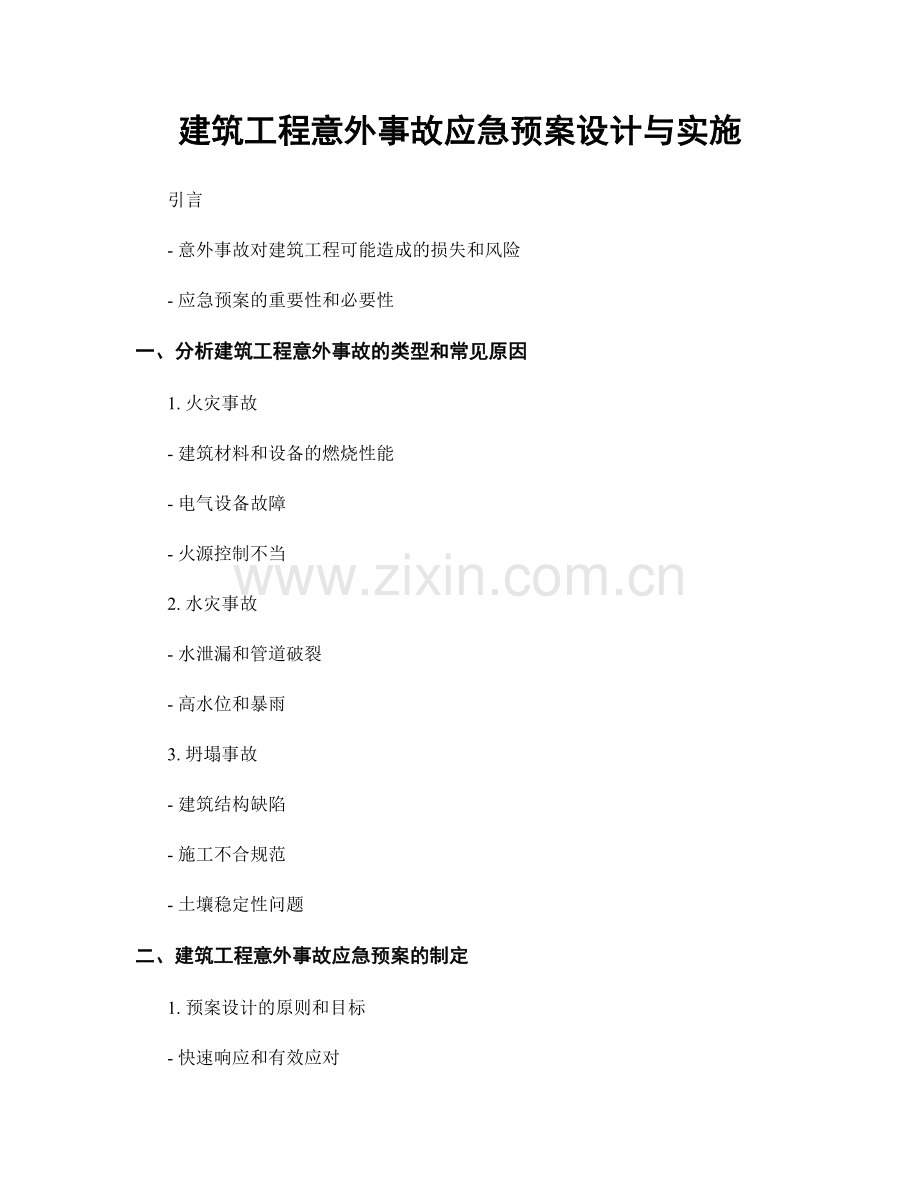 建筑工程意外事故应急预案设计与实施

引言

- 意外事故对建筑工程可能造成的损失和风险

- 应急预案的重要性和必要性

一、分析建筑工程意外事故的类型和常见原因

1.火灾事故

- 建筑材料和设备的燃烧性能

- 电气设备故障

- 火源控制不当

2.水灾事故

- 水泄漏和管道破裂

- 高水位和暴雨

3.坍塌事故

- 建筑结构缺陷

- 施工不合规范

- 土壤稳定性问题

二、建筑工程意外事故应急预案的制定

1.预案设计的原则和目标

- 快速响应和有效应对

www.zixin.com.cn